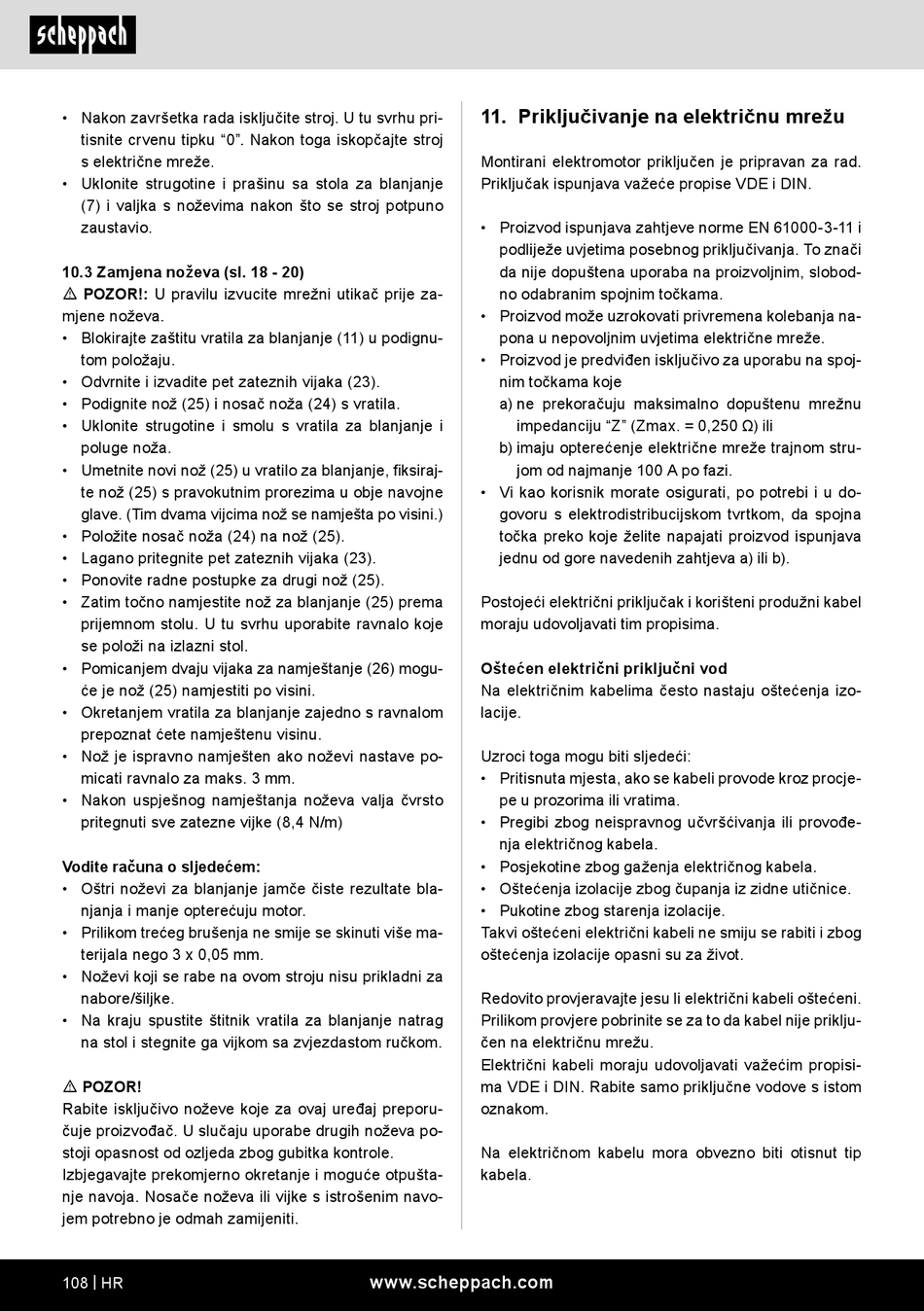 scheppach

• Nakon završetka rada isključite stroj. U tu svrhu pritisnite crvenu tipku “0”. Nakon toga iskopčajte stroj s električne mreže.
• Uklonite strugotine i prašinu sa stola za blanjanje (7) i valjka s noževima nakon što se stroj potpuno zaustavio.

10.3 Zamjena noževa (sl. 18 - 20)
⚠ POZOR!: U pravilu izvucite mrežni utikač prije zamjene noževa.
• Blokirajte zaštitu vratila za blanjanje (11) u podignutom položaju.
• Odvrnite i izvadite pet zateznih vijaka (23).
• Podignite nož (25) i nosač noža (24) s vratila.
• Uklonite strugotine i smolu s vratila za blanjanje i poluge noža.
• Umetnite novi nož (25) u vratilo za blanjanje, fiksirajte nož (25) s pravokutnim prorezima u obje navojne glave. (Tim dvama vijcima nož se namješta po visini.)
• Položite nosač noža (24) na nož (25).
• Lagano pritegnite pet zateznih vijaka (23).
• Ponovite radne postupke za drugi nož (25).
• Zatim točno namjestite nož za blanjanje (25) prema prijemnom stolu. U tu svrhu uporabite ravnalo koje se položi na izlazni stol.
• Pomicanjem dvaju vijaka za namještanje (26) moguće je nož (25) namjestiti po visini.
• Okretanjem vratila za blanjanje zajedno s ravnalom prepoznat ćete namještenu visinu.
• Nož je ispravno namješten ako noževi nastave pomicati ravnalo za maks. 3 mm.
• Nakon uspješnog namještanja noževa valja čvrsto pritegnuti sve zatezne vijke (8,4 N/m)

Vodite računa o sljedećem:
• Oštri noževi za blanjanje jamče čiste rezultate blanjanja i manje opterećuju motor.
• Prilikom trećeg brušenja ne smije se skinuti više materijala nego 3 x 0,05 mm.
• Noževi koji se rabe na ovom stroju nisu prikladni za nabore/šiljke.
• Na kraju spustite štitnik vratila za blanjanje natrag na stol i stegnite ga vijkom sa zvjezdastom ručkom.

⚠ POZOR!
Rabite isključivo noževe koje za ovaj uređaj preporučuje proizvođač. U slučaju uporabe drugih noževa postoji opasnost od ozljeda zbog gubitka kontrole.
Izbjegavajte prekomjerno okretanje i moguće otpuštanje navoja. Nosače noževa ili vijke s istrošenim navojem potrebno je odmah zamijeniti.

11. Priključivanje na električnu mrežu

Montirani elektromotor priključen je pripravan za rad. Priključak ispunjava važeće propise VDE i DIN.

• Proizvod ispunjava zahtjeve norme EN 61000-3-11 i podliježe uvjetima posebnog priključivanja. To znači da nije dopuštena uporaba na proizvoljnim, slobodno odabranim spojnim točkama.
• Proizvod može uzrokovati privremena kolebanja napona u nepovoljnim uvjetima električne mreže.
• Proizvod je predviđen isključivo za uporabu na spojnim točkama koje
a) ne prekoračuju maksimalno dopuštenu mrežnu impedanciju “Z” (Zmax. = 0,250 Ω) ili
b) imaju opterećenje električne mreže trajnom strujom od najmanje 100 A po fazi.
• Vi kao korisnik morate osigurati, po potrebi i u dogovoru s elektrodistribucijskom tvrtkom, da spojna točka preko koje želite napajati proizvod ispunjava jednu od gore navedenih zahtjeva a) ili b).

Postojeći električni priključak i korišteni produžni kabel moraju udovoljavati tim propisima.

Oštećen električni priključni vod
Na električnim kabelima često nastaju oštećenja izolacije.

Uzroci toga mogu biti sljedeći:
• Pritisnuta mjesta, ako se kabeli provode kroz procjepe u prozorima ili vratima.
• Pregibi zbog neispravnog učvršćivanja ili provođenja električnog kabela.
• Posjekotine zbog gaženja električnog kabela.
• Oštećenja izolacije zbog čupanja iz zidne utičnice.
• Pukotine zbog starenja izolacije.
Takvi oštećeni električni kabeli ne smiju se rabiti i zbog oštećenja izolacije opasni su za život.

Redovito provjeravajte jesu li električni kabeli oštećeni. Prilikom provjere pobrinite se za to da kabel nije priključen na električnu mrežu.
Električni kabeli moraju udovoljavati važećim propisima VDE i DIN. Rabite samo priključne vodove s istom oznakom.

Na električnom kabelu mora obvezno biti otisnut tip kabela.

108 | HR www.scheppach.com